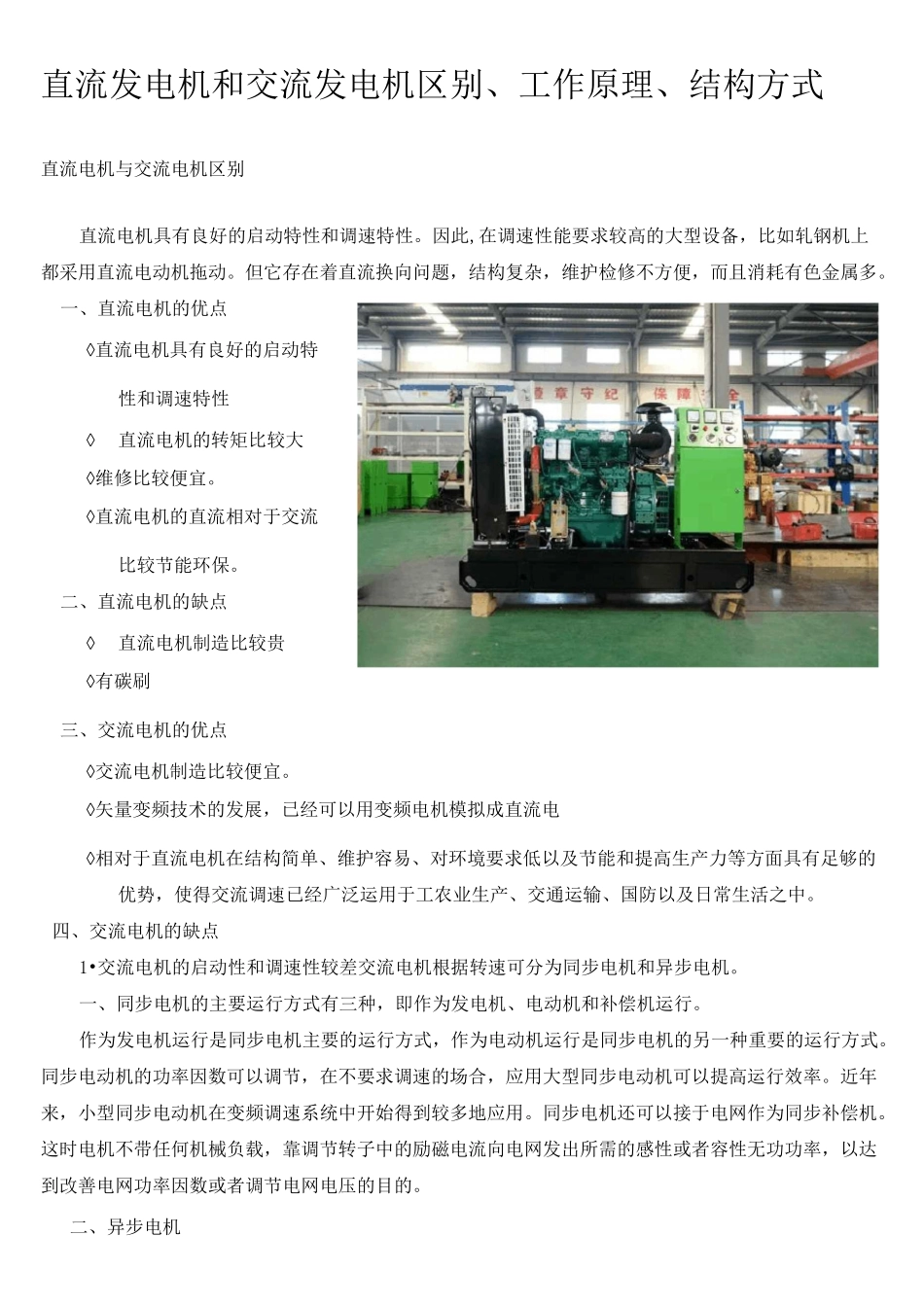 直流发电机和交流发电机区别、工作原理、结构方式

直流电机与交流电机区别

直流电机具有良好的启动特性和调速特性。因此,在调速性能要求较高的大型设备，比如轧钢机上都采用直流电动机拖动。但它存在着直流换向问题，结构复杂，维护检修不方便，而且消耗有色金属多。

一、直流电机的优点

◊直流电机具有良好的启动特性和调速特性

◊ 直流电机的转矩比较大

◊维修比较便宜。

◊直流电机的直流相对于交流比较节能环保。

二、直流电机的缺点

◊ 直流电机制造比较贵

◊有碳刷

三、交流电机的优点

◊交流电机制造比较便宜。

◊矢量变频技术的发展，已经可以用变频电机模拟成直流电

◊相对于直流电机在结构简单、维护容易、对环境要求低以及节能和提高生产力等方面具有足够的优势，使得交流调速已经广泛运用于工农业生产、交通运输、国防以及日常生活之中。

四、交流电机的缺点

1•交流电机的启动性和调速性较差交流电机根据转速可分为同步电机和异步电机。

一、同步电机的主要运行方式有三种，即作为发电机、电动机和补偿机运行。

作为发电机运行是同步电机主要的运行方式，作为电动机运行是同步电机的另一种重要的运行方式。同步电动机的功率因数可以调节，在不要求调速的场合，应用大型同步电动机可以提高运行效率。近年来，小型同步电动机在变频调速系统中开始得到较多地应用。同步电机还可以接于电网作为同步补偿机。这时电机不带任何机械负载，靠调节转子中的励磁电流向电网发出所需的感性或者容性无功功率，以达到改善电网功率因数或者调节电网电压的目的。

二、异步电机